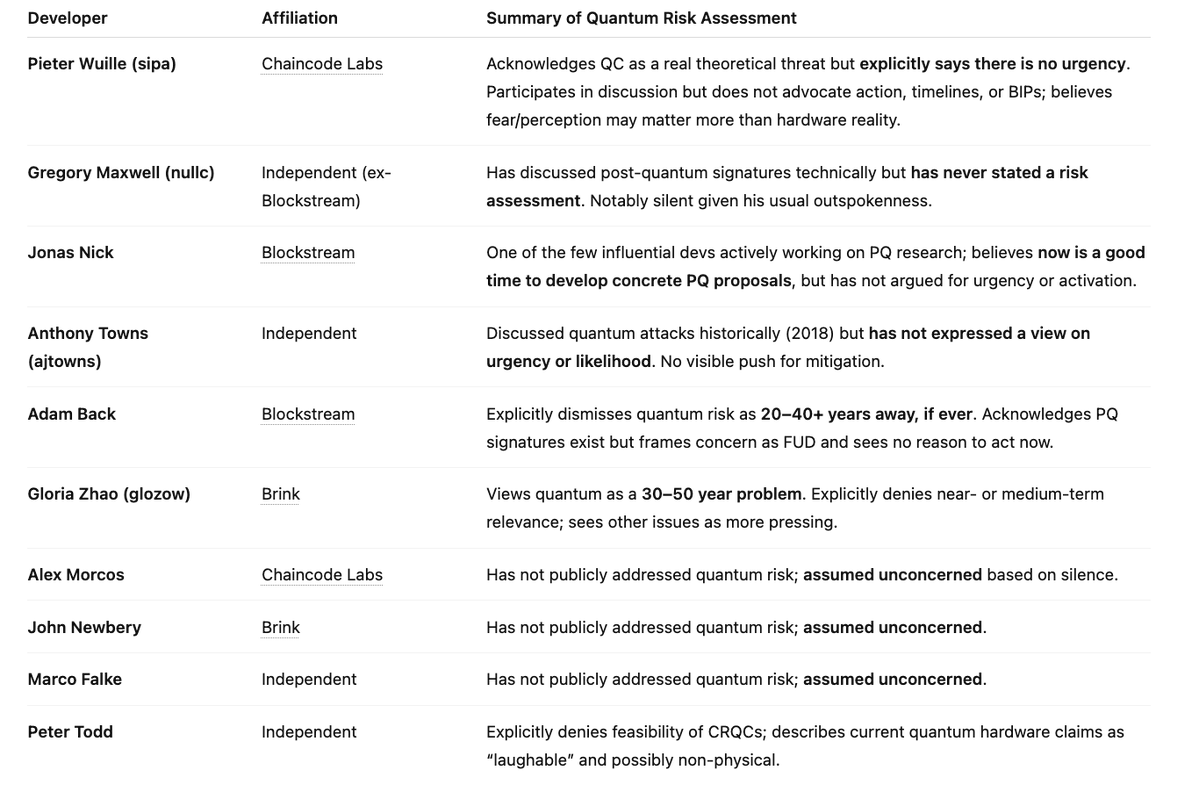 | Developer | Affiliation | Summary of Quantum Risk Assessment |
|---|---|---|
| Pieter Wuille (sipa) | Chaincode Labs | Acknowledges QC as a real theoretical threat but explicitly says there is no urgency. Participates in discussion but does not advocate action, timelines, or BIPs; believes fear/perception may matter more than hardware reality. |
| Gregory Maxwell (nullc) | Independent (ex-Blockstream) | Has discussed post-quantum signatures technically but has never stated a risk assessment. Notably silent given his usual outspokenness. |
| Jonas Nick | Blockstream | One of the few influential devs actively working on PQ research; believes now is a good time to develop concrete PQ proposals, but has not argued for urgency or activation. |
| Anthony Towns (ajtowns) | Independent | Discussed quantum attacks historically (2018) but has not expressed a view on urgency or likelihood. No visible push for mitigation. |
| Adam Back | Blockstream | Explicitly dismisses quantum risk as 20–40+ years away, if ever. Acknowledges PQ signatures exist but frames concern as FUD and sees no reason to act now. |
| Gloria Zhao (glozow) | Brink | Views quantum as a 30–50 year problem. Explicitly denies near- or medium-term relevance; sees other issues as more pressing. |
| Alex Morcos | Chaincode Labs | Has not publicly addressed quantum risk; assumed unconcerned based on silence. |
| John Newbery | Brink | Has not publicly addressed quantum risk; assumed unconcerned. |
| Marco Falke | Independent | Has not publicly addressed quantum risk; assumed unconcerned. |
| Peter Todd | Independent | Explicitly denies feasibility of CRQCs; describes current quantum hardware claims as "laughable" and possibly non-physical. |